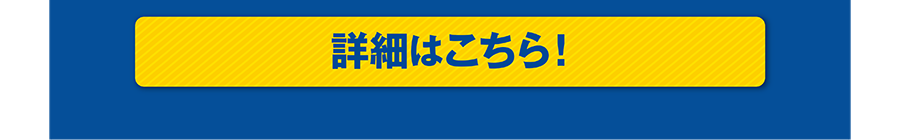 詳細はこちら！